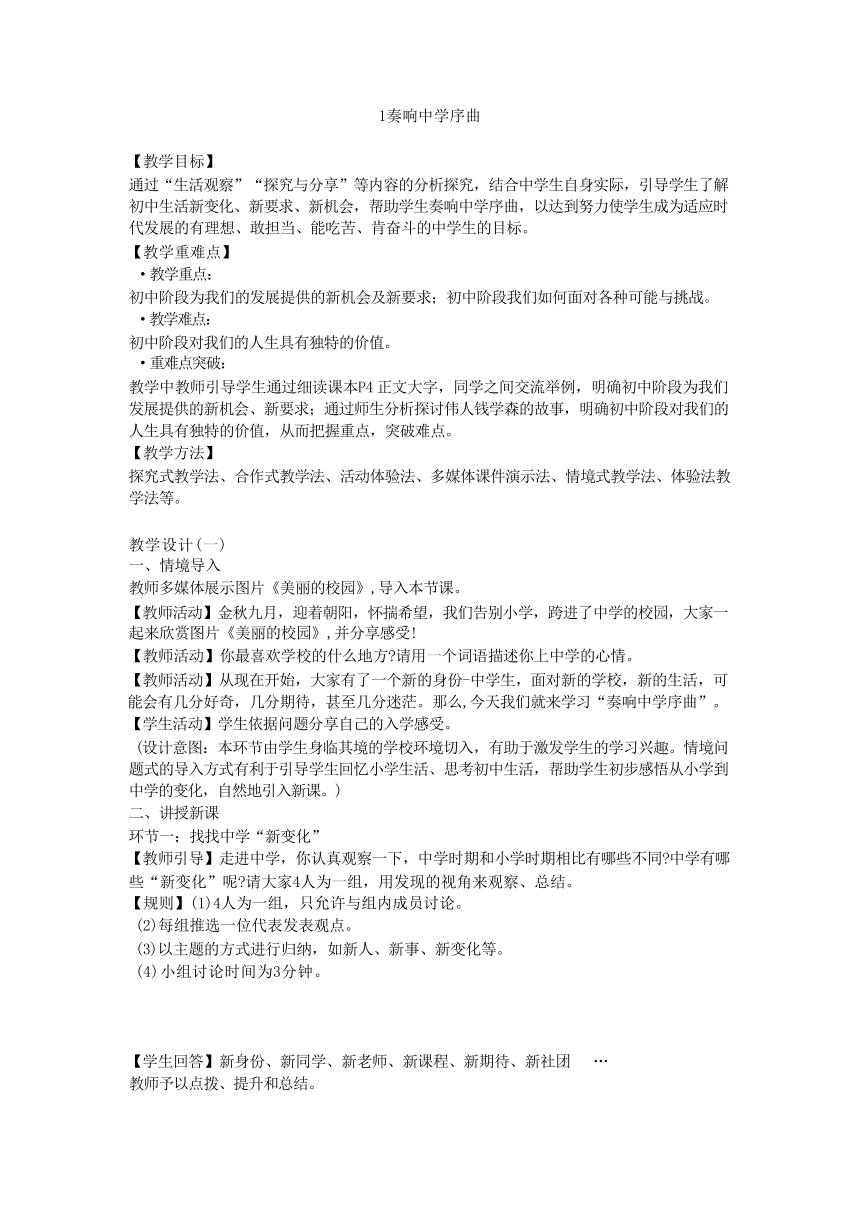 1奏响中学序曲

【教学目标】
通过“生活观察”“探究与分享”等内容的分析探究，结合中学生自身实际，引导学生了解初中生活新变化、新要求、新机会，帮助学生奏响中学序曲，以达到努力使学生成为适应时代发展的有理想、敢担当、能吃苦、肯奋斗的中学生的目标。
【教学重难点】
• 教学重点：
初中阶段为我们的发展提供的新机会及新要求；初中阶段我们如何面对各种可能与挑战。
• 教学难点：
初中阶段对我们的人生具有独特的价值。
• 重难点突破：
教学中教师引导学生通过细读课本P4 正文大字，同学之间交流举例，明确初中阶段为我们发展提供的新机会、新要求；通过师生分析探讨伟人钱学森的故事，明确初中阶段对我们的人生具有独特的价值，从而把握重点，突破难点。
【教学方法】
探究式教学法、合作式教学法、活动体验法、多媒体课件演示法、情境式教学法、体验法教学法等。

教学设计(一)
一、情境导入
教师多媒体展示图片《美丽的校园》,导入本节课。
【教师活动】金秋九月，迎着朝阳，怀揣希望，我们告别小学，跨进了中学的校园，大家一起来欣赏图片《美丽的校园》,并分享感受!
【教师活动】你最喜欢学校的什么地方?请用一个词语描述你上中学的心情。
【教师活动】从现在开始，大家有了一个新的身份-中学生，面对新的学校，新的生活，可能会有几分好奇，几分期待，甚至几分迷茫。那么,今天我们就来学习“奏响中学序曲”。
【学生活动】学生依据问题分享自己的入学感受。
(设计意图：本环节由学生身临其境的学校环境切入，有助于激发学生的学习兴趣。情境问题式的导入方式有利于引导学生回忆小学生活、思考初中生活，帮助学生初步感悟从小学到中学的变化，自然地引入新课。)
二、讲授新课
环节一：找找中学“新变化”
【教师引导】走进中学，你认真观察一下，中学时期和小学时期相比有哪些不同?中学有哪些“新变化”呢?请大家4人为一组，用发现的视角来观察、总结。
【规则】(1)4人为一组，只允许与组内成员讨论。
(2)每组推选一位代表发表观点。
(3)以主题的方式进行归纳，如新人、新事、新变化等。
(4)小组讨论时间为3分钟。

【学生回答】新身份、新同学、新老师、新课程、新期待、新社团 …
教师予以点拨、提升和总结。